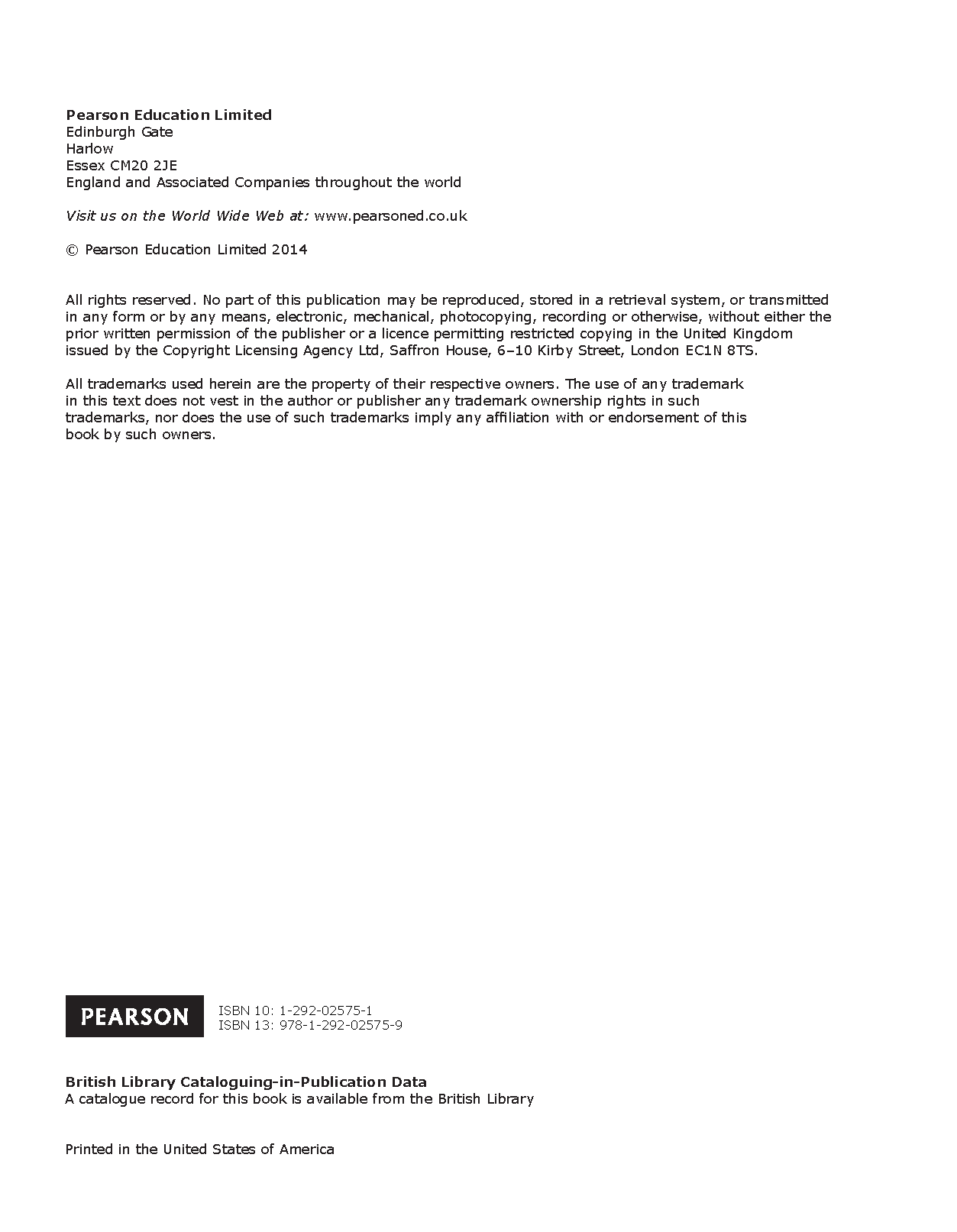 Pearson Education Limited
Edinburgh Gate
Harlow
Essex CM20 2JE
England and Associated Companies throughout the world

Visit us on the World Wide Web at: www.pearsoned.co.uk

© Pearson Education Limited 2014

All rights reserved. No part of this publication may be reproduced, stored in a retrieval system, or transmitted in any form or by any means, electronic, mechanical, photocopying, recording or otherwise, without either the prior written permission of the publisher or a licence permitting restricted copying in the United Kingdom issued by the Copyright Licensing Agency Ltd, Saffron House, 6–10 Kirby Street, London EC1N 8TS.

All trademarks used herein are the property of their respective owners. The use of any trademark in this text does not vest in the author or publisher any trademark ownership rights in such trademarks, nor does the use of such trademarks imply any affiliation with or endorsement of this book by such owners.

PEARSON

ISBN 10: 1-292-02575-1
ISBN 13: 978-1-292-02575-9

British Library Cataloguing-in-Publication Data
A catalogue record for this book is available from the British Library

Printed in the United States of America